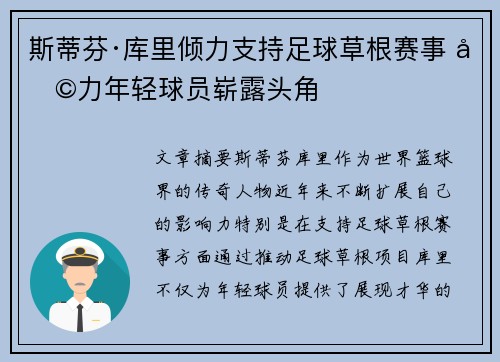 斯蒂芬·库里倾力支持足球草根赛事 å©力年轻球员崭露头角

文章摘要斯蒂芬库里作为世界篮球界的传奇人物近年来不断扩展自己的影响力特别是在支持足球草根赛事方面通过推动足球草根项目库里不仅为年轻球员提供了展现才华的